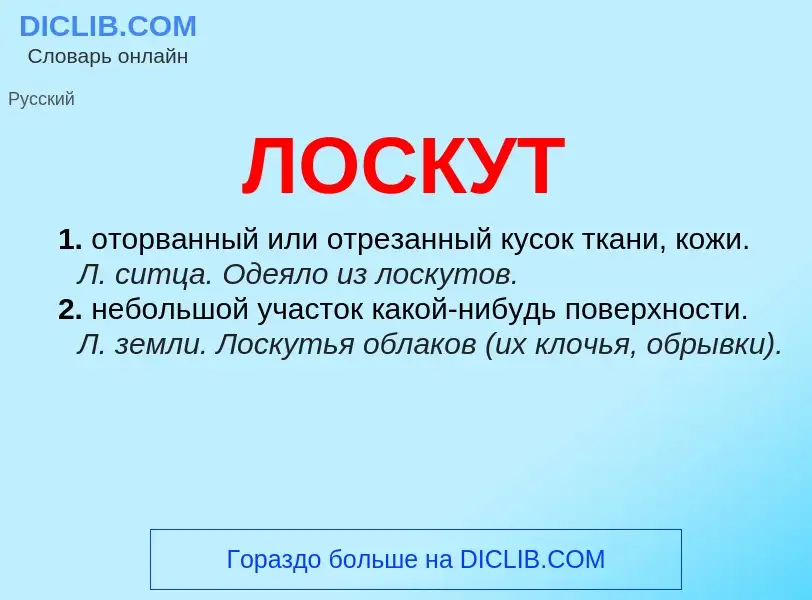 DICLIB.COM
Словарь онлайн

Русский

ЛОСКУТ

1. оторванный или отрезанный кусок ткани, кожи. Л. ситца. Одеяло из лоскутов.
2. небольшой участок какой-нибудь поверхности. Л. земли. Лоскутья облаков (их клочья, обрывки).

Гораздо больше на DICLIB.COM